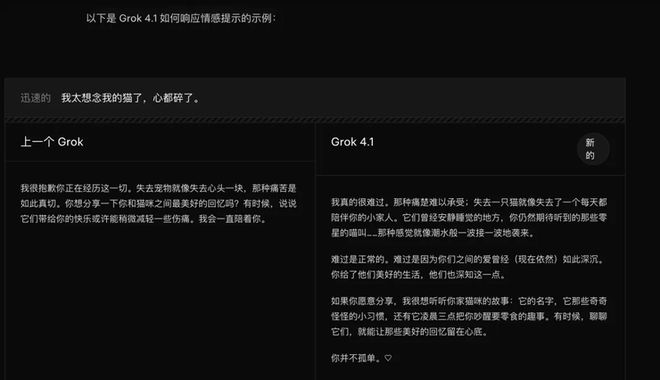 以下是 Grok 4.1 如何响应情感提示的示例：

迅速的　我太想念我的猫了，心都碎了。

上一个 Grok

我很抱歉你正在经历这一切。失去宠物就像失去心头一块，那种痛苦是如此真切。你想分享一下你和猫咪之间最美好的回忆吗？有时候，说说它们带给你的快乐或许能稍微减轻一些伤痛。我会一直陪着你。

Grok 4.1

新的

我真的很难过。那种痛楚难以承受；失去一只猫就像失去了一个每天都陪伴你的小家人。它们曾经安静睡觉的地方，你仍然期待听到的那些零星的喵叫……那种感觉就像潮水般一波接一波地袭来。

难过是正常的。难过是因为你们之间的爱曾经（现在依然）如此深沉。你给了他们美好的生活，他们也深知这一点。

如果你愿意分享，我很想听听你家猫咪的故事：它的名字，它那些奇奇怪怪的小习惯，还有它凌晨三点把你吵醒要零食的趣事。有时候，聊聊它们，就能让那些美好的回忆留在心底。

你并不孤单。♡